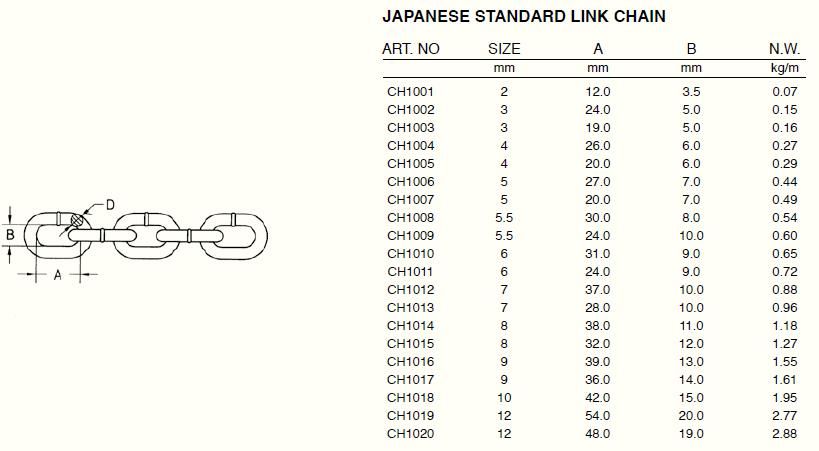 D

B

A

JAPANESE STANDARD LINK CHAIN

| ART. NO | SIZE | A | B | N.W. |
|---|---|---|---|---|
| | mm | mm | mm | kg/m |
| CH1001 | 2 | 12.0 | 3.5 | 0.07 |
| CH1002 | 3 | 24.0 | 5.0 | 0.15 |
| CH1003 | 3 | 19.0 | 5.0 | 0.16 |
| CH1004 | 4 | 26.0 | 6.0 | 0.27 |
| CH1005 | 4 | 20.0 | 6.0 | 0.29 |
| CH1006 | 5 | 27.0 | 7.0 | 0.44 |
| CH1007 | 5 | 20.0 | 7.0 | 0.49 |
| CH1008 | 5.5 | 30.0 | 8.0 | 0.54 |
| CH1009 | 5.5 | 24.0 | 10.0 | 0.60 |
| CH1010 | 6 | 31.0 | 9.0 | 0.65 |
| CH1011 | 6 | 24.0 | 9.0 | 0.72 |
| CH1012 | 7 | 37.0 | 10.0 | 0.88 |
| CH1013 | 7 | 28.0 | 10.0 | 0.96 |
| CH1014 | 8 | 38.0 | 11.0 | 1.18 |
| CH1015 | 8 | 32.0 | 12.0 | 1.27 |
| CH1016 | 9 | 39.0 | 13.0 | 1.55 |
| CH1017 | 9 | 36.0 | 14.0 | 1.61 |
| CH1018 | 10 | 42.0 | 15.0 | 1.95 |
| CH1019 | 12 | 54.0 | 20.0 | 2.77 |
| CH1020 | 12 | 48.0 | 19.0 | 2.88 |